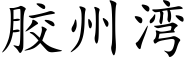 胶州湾